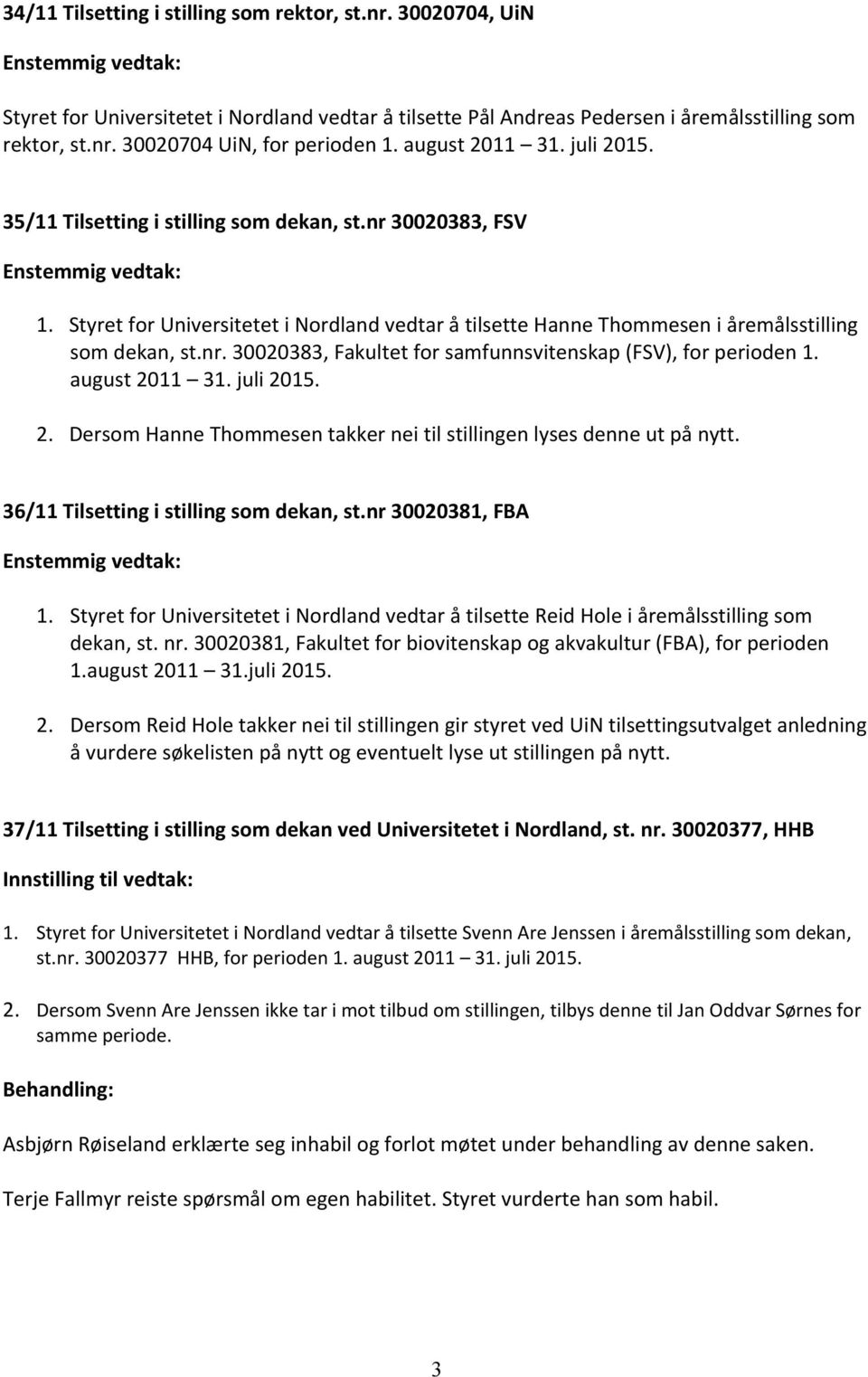 34/11 Tilsetting i stilling som rektor, st.nr. 30020704, UiN

Enstemmig vedtak:

Styret for Universitetet i Nordland vedtar å tilsette Pål Andreas Pedersen i åremålsstilling som rektor, st.nr. 30020704 UiN, for perioden 1. august 2011 – 31. juli 2015.

35/11 Tilsetting i stilling som dekan, st.nr 30020383, FSV

Enstemmig vedtak:

1. Styret for Universitetet i Nordland vedtar å tilsette Hanne Thommesen i åremålsstilling som dekan, st.nr. 30020383, Fakultet for samfunnsvitenskap (FSV), for perioden 1. august 2011 – 31. juli 2015.

2. Dersom Hanne Thommesen takker nei til stillingen lyses denne ut på nytt.

36/11 Tilsetting i stilling som dekan, st.nr 30020381, FBA

Enstemmig vedtak:

1. Styret for Universitetet i Nordland vedtar å tilsette Reid Hole i åremålsstilling som dekan, st. nr. 30020381, Fakultet for biovitenskap og akvakultur (FBA), for perioden 1.august 2011 – 31.juli 2015.

2. Dersom Reid Hole takker nei til stillingen gir styret ved UiN tilsettingsutvalget anledning å vurdere søkelisten på nytt og eventuelt lyse ut stillingen på nytt.

37/11 Tilsetting i stilling som dekan ved Universitetet i Nordland, st. nr. 30020377, HHB

Innstilling til vedtak:

1. Styret for Universitetet i Nordland vedtar å tilsette Svenn Are Jenssen i åremålsstilling som dekan, st.nr. 30020377 HHB, for perioden 1. august 2011 – 31. juli 2015.

2. Dersom Svenn Are Jenssen ikke tar i mot tilbud om stillingen, tilbys denne til Jan Oddvar Sørnes for samme periode.

Behandling:

Asbjørn Røiseland erklærte seg inhabil og forlot møtet under behandling av denne saken.

Terje Fallmyr reiste spørsmål om egen habilitet. Styret vurderte han som habil.

3